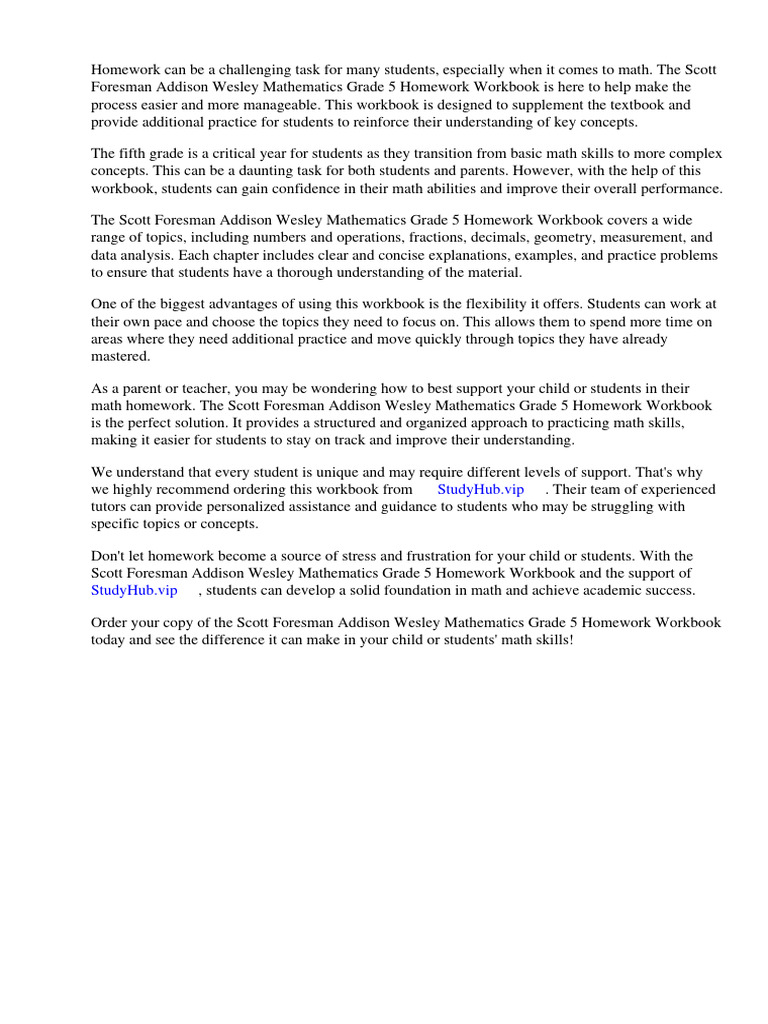 Homework can be a challenging task for many students, especially when it comes to math. The Scott Foresman Addison Wesley Mathematics Grade 5 Homework Workbook is here to help make the process easier and more manageable. This workbook is designed to supplement the textbook and provide additional practice for students to reinforce their understanding of key concepts.

The fifth grade is a critical year for students as they transition from basic math skills to more complex concepts. This can be a daunting task for both students and parents. However, with the help of this workbook, students can gain confidence in their math abilities and improve their overall performance.

The Scott Foresman Addison Wesley Mathematics Grade 5 Homework Workbook covers a wide range of topics, including numbers and operations, fractions, decimals, geometry, measurement, and data analysis. Each chapter includes clear and concise explanations, examples, and practice problems to ensure that students have a thorough understanding of the material.

One of the biggest advantages of using this workbook is the flexibility it offers. Students can work at their own pace and choose the topics they need to focus on. This allows them to spend more time on areas where they need additional practice and move quickly through topics they have already mastered.

As a parent or teacher, you may be wondering how to best support your child or students in their math homework. The Scott Foresman Addison Wesley Mathematics Grade 5 Homework Workbook is the perfect solution. It provides a structured and organized approach to practicing math skills, making it easier for students to stay on track and improve their understanding.

We understand that every student is unique and may require different levels of support. That's why we highly recommend ordering this workbook from StudyHub.vip . Their team of experienced tutors can provide personalized assistance and guidance to students who may be struggling with specific topics or concepts.

Don't let homework become a source of stress and frustration for your child or students. With the Scott Foresman Addison Wesley Mathematics Grade 5 Homework Workbook and the support of StudyHub.vip , students can develop a solid foundation in math and achieve academic success.

Order your copy of the Scott Foresman Addison Wesley Mathematics Grade 5 Homework Workbook today and see the difference it can make in your child or students' math skills!